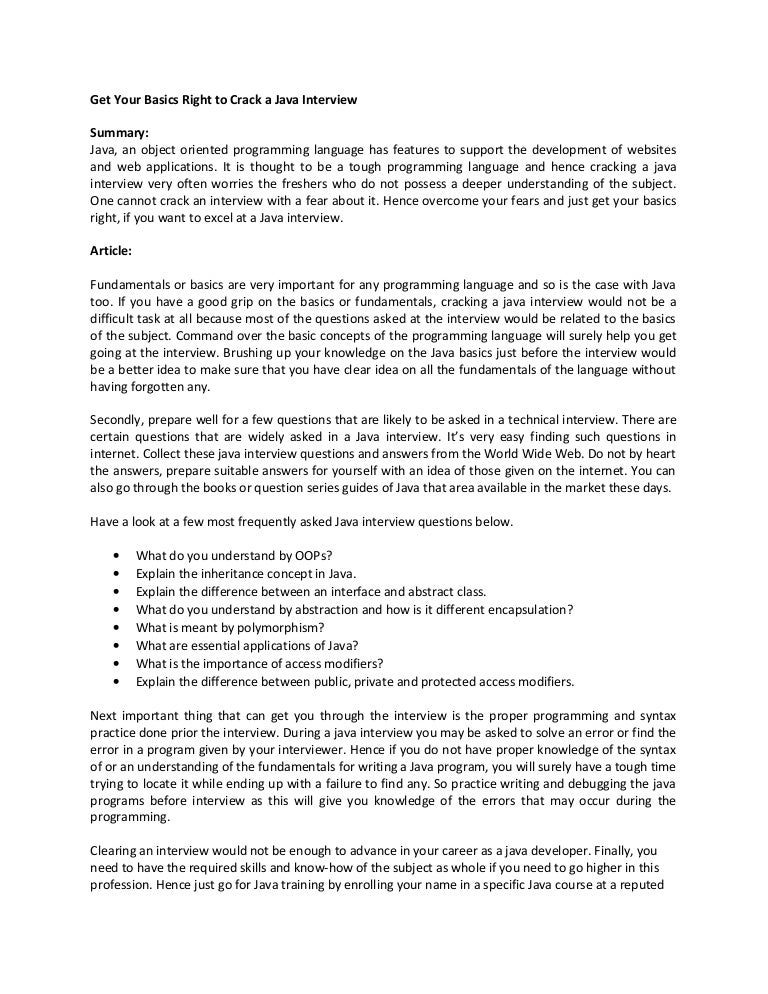 Get Your Basics Right to Crack a Java Interview

Summary:
Java, an object oriented programming language has features to support the development of websites and web applications. It is thought to be a tough programming language and hence cracking a java interview very often worries the freshers who do not possess a deeper understanding of the subject. One cannot crack an interview with a fear about it. Hence overcome your fears and just get your basics right, if you want to excel at a Java interview.

Article:

Fundamentals or basics are very important for any programming language and so is the case with Java too. If you have a good grip on the basics or fundamentals, cracking a java interview would not be a difficult task at all because most of the questions asked at the interview would be related to the basics of the subject. Command over the basic concepts of the programming language will surely help you get going at the interview. Brushing up your knowledge on the Java basics just before the interview would be a better idea to make sure that you have clear idea on all the fundamentals of the language without having forgotten any.

Secondly, prepare well for a few questions that are likely to be asked in a technical interview. There are certain questions that are widely asked in a Java interview. It's very easy finding such questions in internet. Collect these java interview questions and answers from the World Wide Web. Do not by heart the answers, prepare suitable answers for yourself with an idea of those given on the internet. You can also go through the books or question series guides of Java that area available in the market these days.

Have a look at a few most frequently asked Java interview questions below.

• What do you understand by OOPs?
• Explain the inheritance concept in Java.
• Explain the difference between an interface and abstract class.
• What do you understand by abstraction and how is it different encapsulation?
• What is meant by polymorphism?
• What are essential applications of Java?
• What is the importance of access modifiers?
• Explain the difference between public, private and protected access modifiers.

Next important thing that can get you through the interview is the proper programming and syntax practice done prior the interview. During a java interview you may be asked to solve an error or find the error in a program given by your interviewer. Hence if you do not have proper knowledge of the syntax of or an understanding of the fundamentals for writing a Java program, you will surely have a tough time trying to locate it while ending up with a failure to find any. So practice writing and debugging the java programs before interview as this will give you knowledge of the errors that may occur during the programming.

Clearing an interview would not be enough to advance in your career as a java developer. Finally, you need to have the required skills and know-how of the subject as whole if you need to go higher in this profession. Hence just go for Java training by enrolling your name in a specific Java course at a reputed